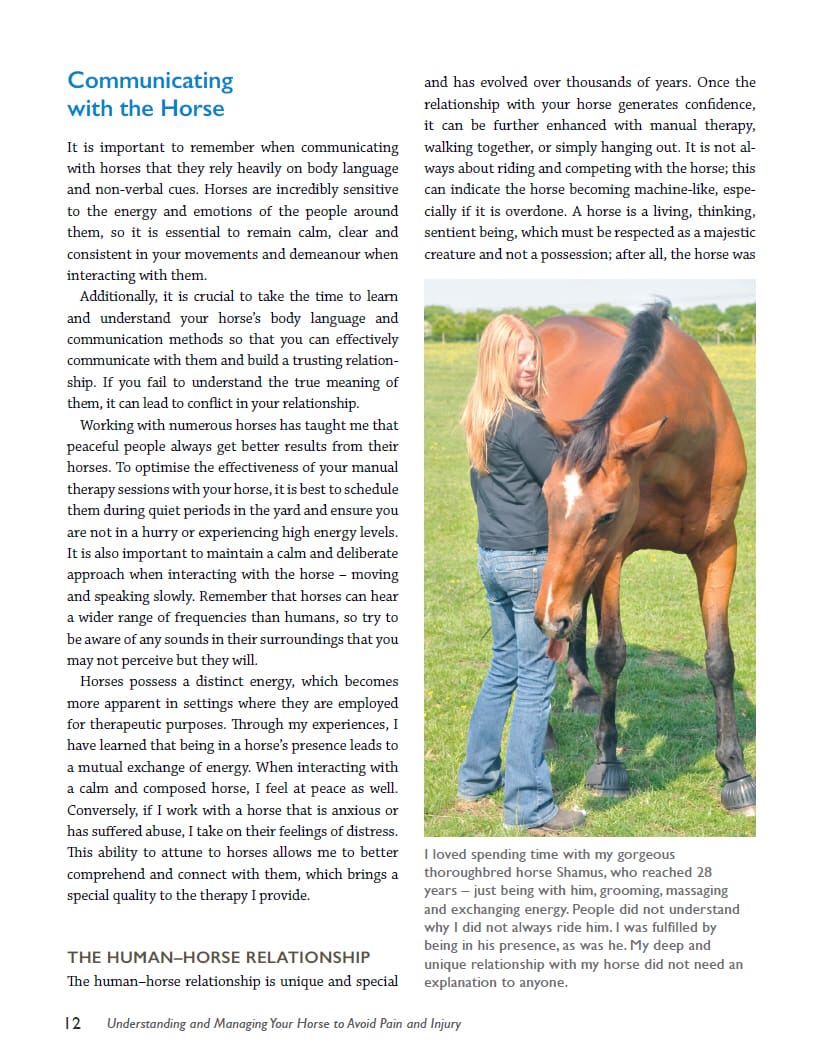 Communicating with the Horse

It is important to remember when communicating with horses that they rely heavily on body language and non-verbal cues. Horses are incredibly sensitive to the energy and emotions of the people around them, so it is essential to remain calm, clear and consistent in your movements and demeanour when interacting with them.

Additionally, it is crucial to take the time to learn and understand your horse's body language and communication methods so that you can effectively communicate with them and build a trusting relationship. If you fail to understand the true meaning of them, it can lead to conflict in your relationship.

Working with numerous horses has taught me that peaceful people always get better results from their horses. To optimise the effectiveness of your manual therapy sessions with your horse, it is best to schedule them during quiet periods in the yard and ensure you are not in a hurry or experiencing high energy levels. It is also important to maintain a calm and deliberate approach when interacting with the horse – moving and speaking slowly. Remember that horses can hear a wider range of frequencies than humans, so try to be aware of any sounds in their surroundings that you may not perceive but they will.

Horses possess a distinct energy, which becomes more apparent in settings where they are employed for therapeutic purposes. Through my experiences, I have learned that being in a horse's presence leads to a mutual exchange of energy. When interacting with a calm and composed horse, I feel at peace as well. Conversely, if I work with a horse that is anxious or has suffered abuse, I take on their feelings of distress. This ability to attune to horses allows me to better comprehend and connect with them, which brings a special quality to the therapy I provide.

THE HUMAN–HORSE RELATIONSHIP

The human–horse relationship is unique and special and has evolved over thousands of years. Once the relationship with your horse generates confidence, it can be further enhanced with manual therapy, walking together, or simply hanging out. It is not always about riding and competing with the horse; this can indicate the horse becoming machine-like, especially if it is overdone. A horse is a living, thinking, sentient being, which must be respected as a majestic creature and not a possession; after all, the horse was

I loved spending time with my gorgeous thoroughbred horse Shamus, who reached 28 years – just being with him, grooming, massaging and exchanging energy. People did not understand why I did not always ride him. I was fulfilled by being in his presence, as was he. My deep and unique relationship with my horse did not need an explanation to anyone.

12 Understanding and Managing Your Horse to Avoid Pain and Injury